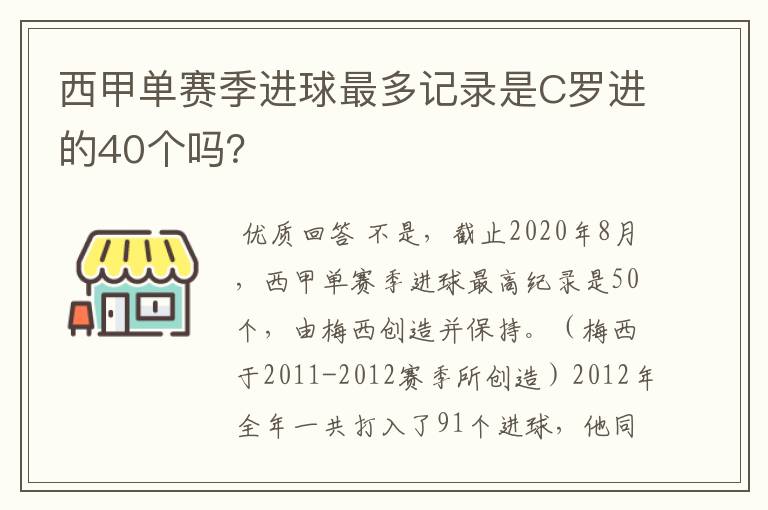 西甲单赛季进球最多记录是C罗进的40个吗?

优质回答 不是，截止2020年8月，西甲单赛季进球最高纪录是50个，由梅西创造并保持。（梅西于2011-2012赛季所创造）2012年全年一共打入了91个进球，他同